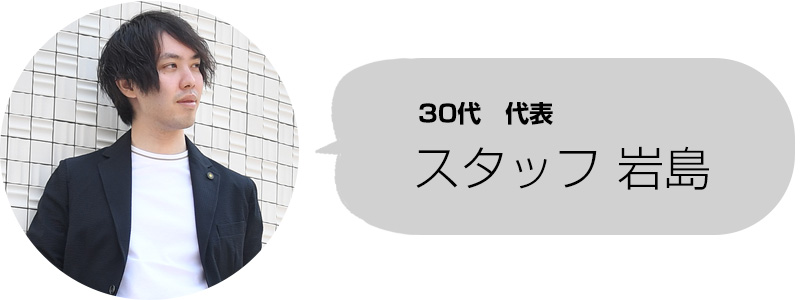 30代　代表
スタッフ 岩島